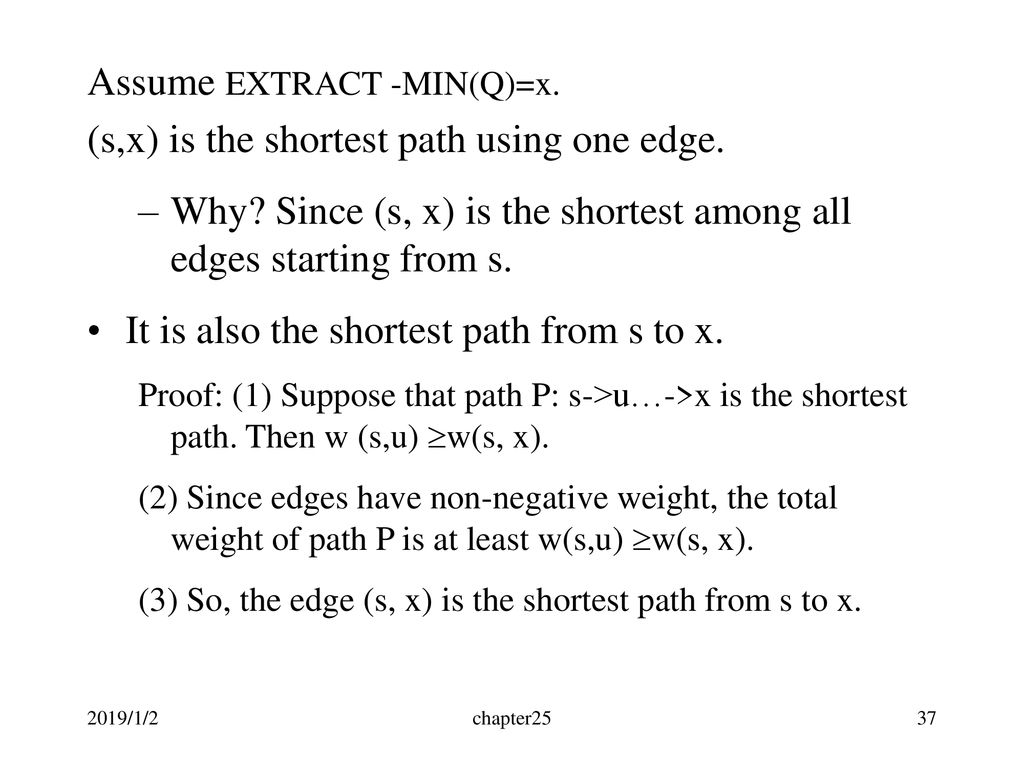 Assume EXTRACT -MIN(Q)=x.

(s,x) is the shortest path using one edge.

– Why? Since (s, x) is the shortest among all edges starting from s.

• It is also the shortest path from s to x.

Proof: (1) Suppose that path P: s->u…->x is the shortest path. Then w (s,u) $\geq$w(s, x).

(2) Since edges have non-negative weight, the total weight of path P is at least w(s,u) $\geq$w(s, x).

(3) So, the edge (s, x) is the shortest path from s to x.

2019/1/2

chapter25

37